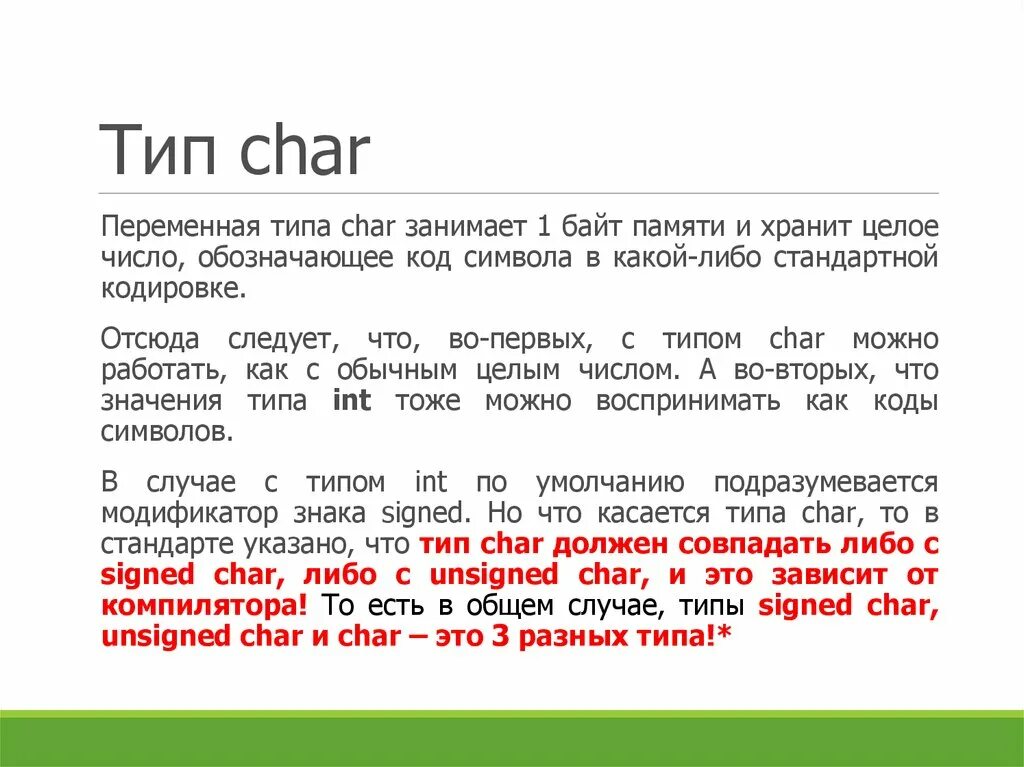 Тип char

Переменная типа char занимает 1 байт памяти и хранит целое число, обозначающее код символа в какой-либо стандартной кодировке.

Отсюда следует, что, во-первых, с типом char можно работать, как с обычным целым числом. А во-вторых, что значения типа int тоже можно воспринимать как коды символов.

В случае с типом int по умолчанию подразумевается модификатор знака signed. Но что касается типа char, то в стандарте указано, что тип char должен совпадать либо с signed char, либо с unsigned char, и это зависит от компилятора! То есть в общем случае, типы signed char, unsigned char и char – это 3 разных типа!*